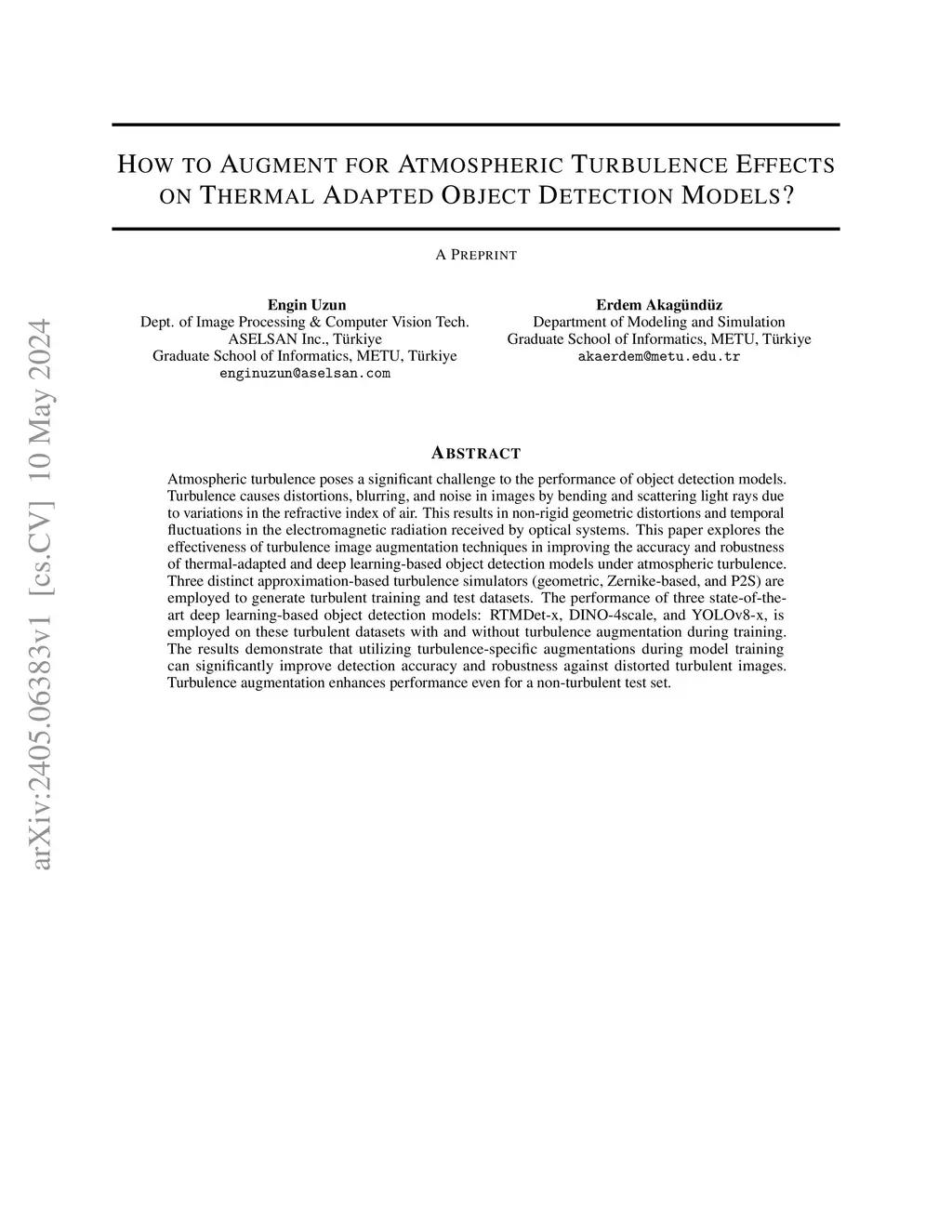 arXiv:2405.06383v1 [cs.CV] 10 May 2024

HOW TO AUGMENT FOR ATMOSPHERIC TURBULENCE EFFECTS ON THERMAL ADAPTED OBJECT DETECTION MODELS?

A PREPRINT

Engin Uzun
Dept. of Image Processing & Computer Vision Tech.
ASELSAN Inc., Türkiye
Graduate School of Informatics, METU, Türkiye
enginuzun@aselsan.com

Erdem Akagündüz
Department of Modeling and Simulation
Graduate School of Informatics, METU, Türkiye
akaerdem@metu.edu.tr

ABSTRACT

Atmospheric turbulence poses a significant challenge to the performance of object detection models. Turbulence causes distortions, blurring, and noise in images by bending and scattering light rays due to variations in the refractive index of air. This results in non-rigid geometric distortions and temporal fluctuations in the electromagnetic radiation received by optical systems. This paper explores the effectiveness of turbulence image augmentation techniques in improving the accuracy and robustness of thermal-adapted and deep learning-based object detection models under atmospheric turbulence. Three distinct approximation-based turbulence simulators (geometric, Zernike-based, and P2S) are employed to generate turbulent training and test datasets. The performance of three state-of-the-art deep learning-based object detection models: RTMDet-x, DINO-4scale, and YOLOv8-x, is employed on these turbulent datasets with and without turbulence augmentation during training. The results demonstrate that utilizing turbulence-specific augmentations during model training can significantly improve detection accuracy and robustness against distorted turbulent images. Turbulence augmentation enhances performance even for a non-turbulent test set.